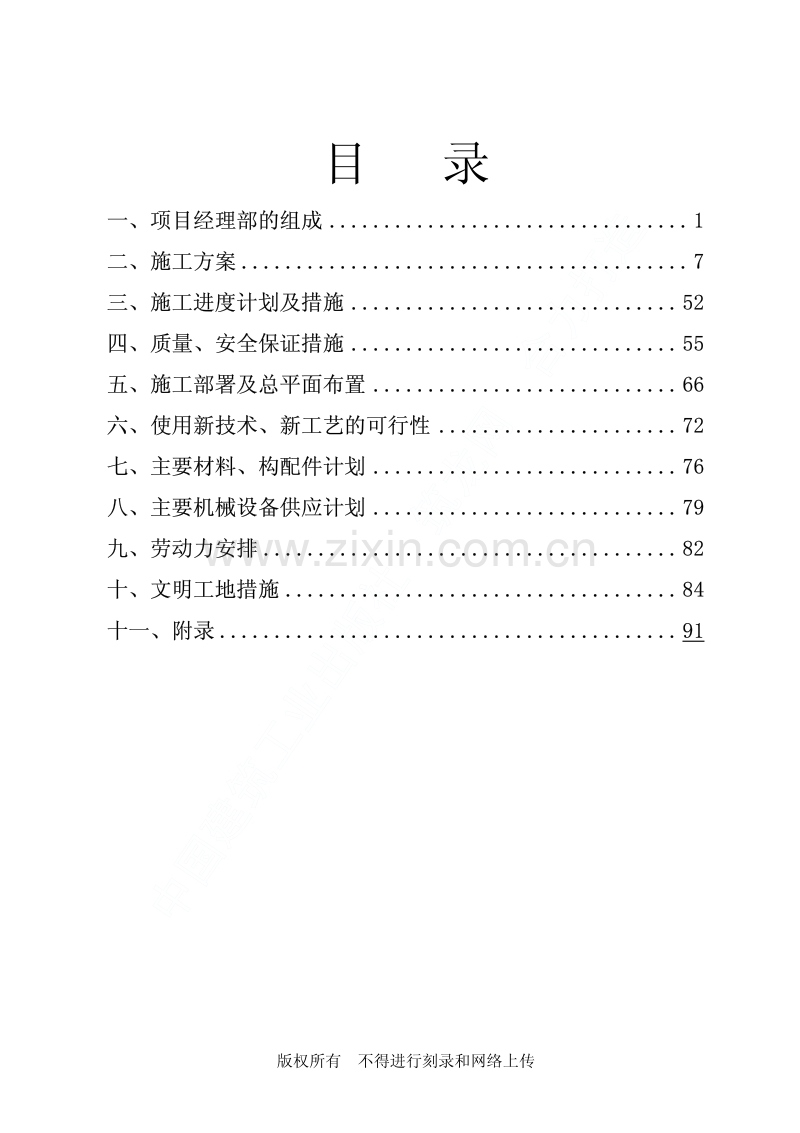 目 录

一、项目经理部的组成 1

二、施工方案 7

三、施工进度计划及措施 52

四、质量、安全保证措施 55

五、施工部署及总平面布置 66

六、使用新技术、新工艺的可行性 72

七、主要材料、构配件计划 76

八、主要机械设备供应计划 79

九、劳动力安排 82

十、文明工地措施 84

十一、附录 91

版权所有 不得进行刻录和网络上传

www.zixin.com.cn